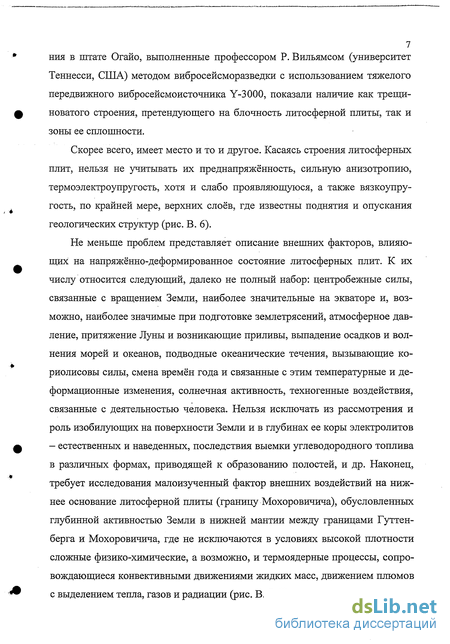 7

ния в штате Огайо, выполненные профессором Р. Вильямсом (университет Теннесси, США) методом вибросейсморазведки с использованием тяжелого передвижного вибросейсмоисточника Y-3000, показали наличие как трещиноватого строения, претендующего на блочность литосферной плиты, так и зоны ее сплошности.

Скорее всего, имеет место и то и другое. Касаясь строения литосферных плит, нельзя не учитывать их преднапряжённость, сильную анизотропию, термоэлектроупругость, хотя и слабо проявляющуюся, а также вязкоупругость, по крайней мере, верхних слоёв, где известны поднятия и опускания геологических структур (рис. В. 6).

Не меньше проблем представляет описание внешних факторов, влияющих на напряжённо-деформированное состояние литосферных плит. К их числу относится следующий, далеко не полный набор: центробежные силы, связанные с вращением Земли, наиболее значительные на экваторе и, возможно, наиболее значимые при подготовке землетрясений, атмосферное давление, притяжение Луны и возникающие приливы, выпадение осадков и волнения морей и океанов, подводные океанические течения, вызывающие кориолисовы силы, смена времён года и связанные с этим температурные и деформационные изменения, солнечная активность, техногенные воздействия, связанные с деятельностью человека. Нельзя исключать из рассмотрения и роль изобилующих на поверхности Земли и в глубинах ее коры электролитов – естественных и наведенных, последствия выемки углеводородного топлива в различных формах, приводящей к образованию полостей, и др. Наконец, требует исследования малоизученный фактор внешних воздействий на нижнее основание литосферной плиты (границу Мохоровичича), обусловленных глубинной активностью Земли в нижней мантии между границами Гуттенберга и Мохоровичича, где не исключаются в условиях высокой плотности сложные физико-химические, а возможно, и термоядерные процессы, сопровождающиеся конвективными движениями жидких масс, движением плюмов с выделением тепла, газов и радиации (рис. В.

dsLib.net
библиотека диссертаций